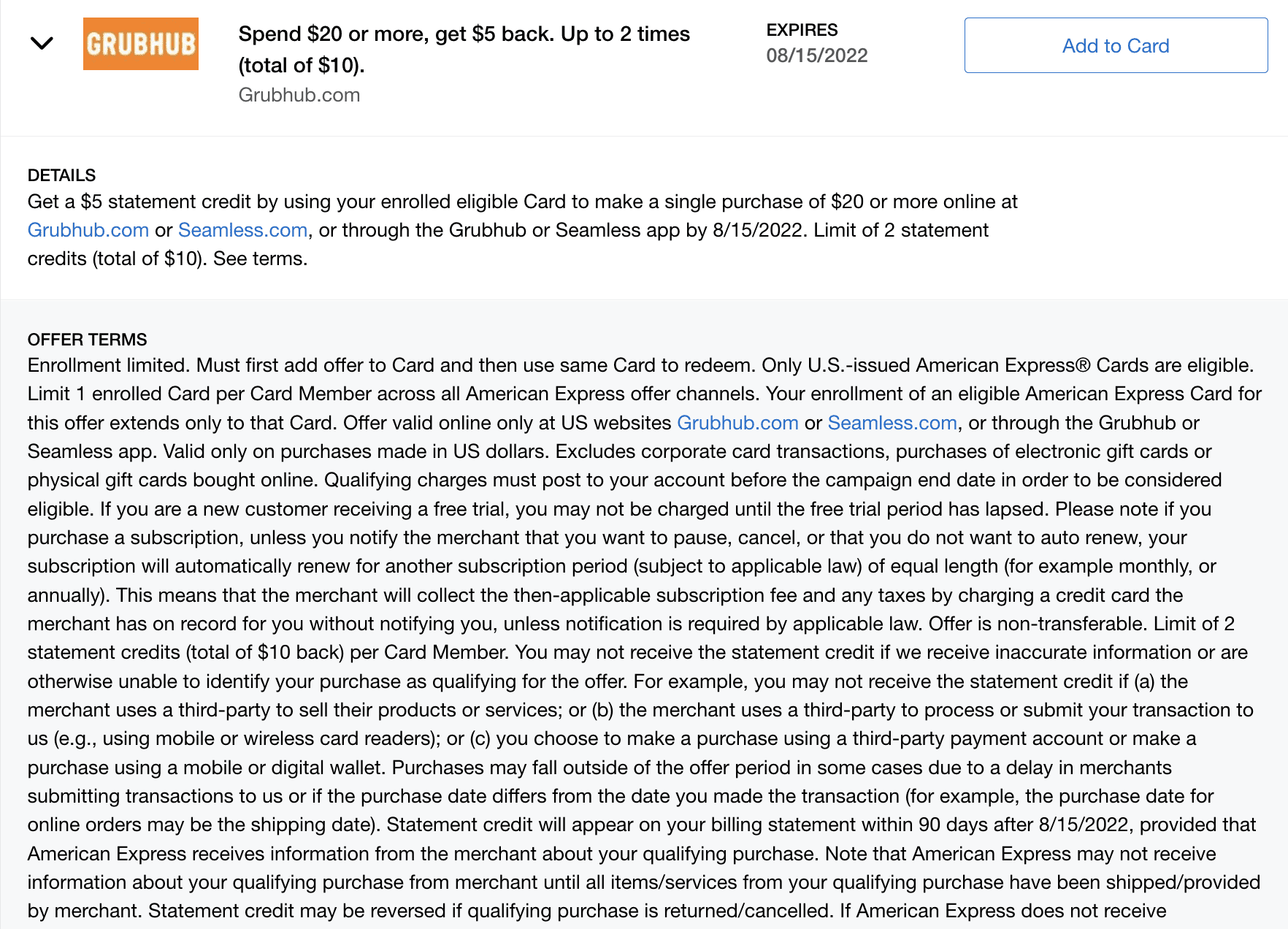 GRUBHUB

Spend \$20 or more, get \$5 back. Up to 2 times (total of \$10).
Grubhub.com

EXPIRES
08/15/2022

Add to Card

DETAILS
Get a \$5 statement credit by using your enrolled eligible Card to make a single purchase of \$20 or more online at Grubhub.com or Seamless.com, or through the Grubhub or Seamless app by 8/15/2022. Limit of 2 statement credits (total of \$10). See terms.

OFFER TERMS
Enrollment limited. Must first add offer to Card and then use same Card to redeem. Only U.S.-issued American Express® Cards are eligible. Limit 1 enrolled Card per Card Member across all American Express offer channels. Your enrollment of an eligible American Express Card for this offer extends only to that Card. Offer valid online only at US websites Grubhub.com or Seamless.com, or through the Grubhub or Seamless app. Valid only on purchases made in US dollars. Excludes corporate card transactions, purchases of electronic gift cards or physical gift cards bought online. Qualifying charges must post to your account before the campaign end date in order to be considered eligible. If you are a new customer receiving a free trial, you may not be charged until the free trial period has lapsed. Please note if you purchase a subscription, unless you notify the merchant that you want to pause, cancel, or that you do not want to auto renew, your subscription will automatically renew for another subscription period (subject to applicable law) of equal length (for example monthly, or annually). This means that the merchant will collect the then-applicable subscription fee and any taxes by charging a credit card the merchant has on record for you without notifying you, unless notification is required by applicable law. Offer is non-transferable. Limit of 2 statement credits (total of \$10 back) per Card Member. You may not receive the statement credit if we receive inaccurate information or are otherwise unable to identify your purchase as qualifying for the offer. For example, you may not receive the statement credit if (a) the merchant uses a third-party to sell their products or services; or (b) the merchant uses a third-party to process or submit your transaction to us (e.g., using mobile or wireless card readers); or (c) you choose to make a purchase using a third-party payment account or make a purchase using a mobile or digital wallet. Purchases may fall outside of the offer period in some cases due to a delay in merchants submitting transactions to us or if the purchase date differs from the date you made the transaction (for example, the purchase date for online orders may be the shipping date). Statement credit will appear on your billing statement within 90 days after 8/15/2022, provided that American Express receives information from the merchant about your qualifying purchase. Note that American Express may not receive information about your qualifying purchase from merchant until all items/services from your qualifying purchase have been shipped/provided by merchant. Statement credit may be reversed if qualifying purchase is returned/cancelled. If American Express does not receive